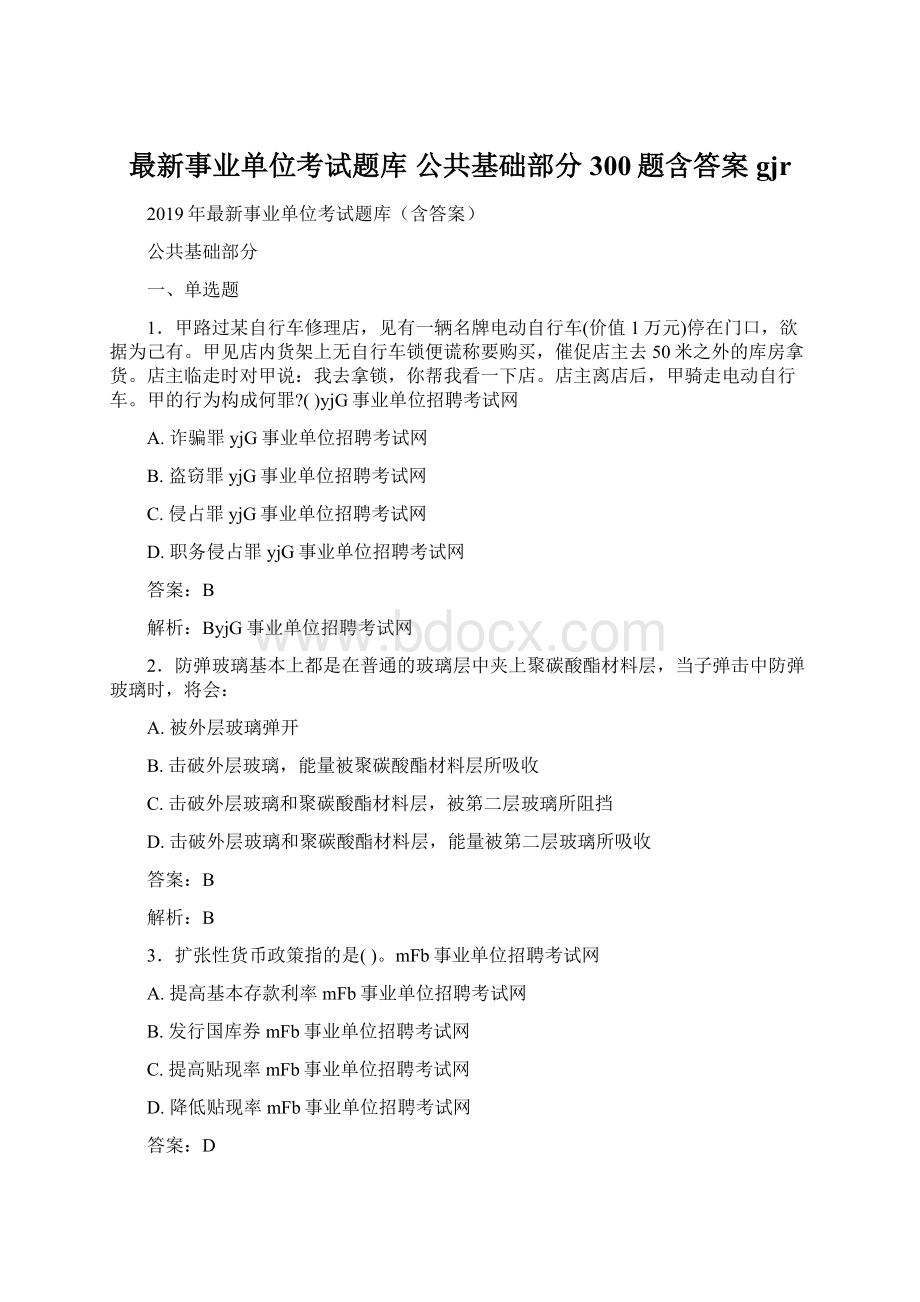 最新事业单位考试题库 公共基础部分 300 题含答案 gjr

2019 年最新事业单位考试题库（含答案）

公共基础部分

一、单选题

1．甲路过某自行车修理店，见有一辆名牌电动自行车(价值 1 万元)停在门口，欲据为己有。甲见店内货架上无自行车锁便谎称要购买，催促店主去 50 米之外的库房拿货。店主临走时对甲说：我去拿锁，你帮我看一下店。店主离店后，甲骑走电动自行车。甲的行为构成何罪?( )yjG 事业单位招聘考试网

A. 诈骗罪 yjG 事业单位招聘考试网

B. 盗窃罪 yjG 事业单位招聘考试网

C. 侵占罪 yjG 事业单位招聘考试网

D. 职务侵占罪 yjG 事业单位招聘考试网

答案：B

解析：ByjG 事业单位招聘考试网

www.bdocx.com

2．防弹玻璃基本上都是在普通的玻璃层中夹上聚碳酸酯材料层，当子弹击中防弹玻璃时，将会：

A. 被外层玻璃弹开

B. 击破外层玻璃，能量被聚碳酸酯材料层所吸收

C. 击破外层玻璃和聚碳酸酯材料层，被第二层玻璃所阻挡

D. 击破外层玻璃和聚碳酸酯材料层，能量被第二层玻璃所吸收

答案：B

解析：B

3．扩张性货币政策指的是( )。mFb 事业单位招聘考试网

A. 提高基本存款利率 mFb 事业单位招聘考试网

B. 发行国库券 mFb 事业单位招聘考试网

C. 提高贴现率 mFb 事业单位招聘考试网

D. 降低贴现率 mFb 事业单位招聘考试网

答案：D